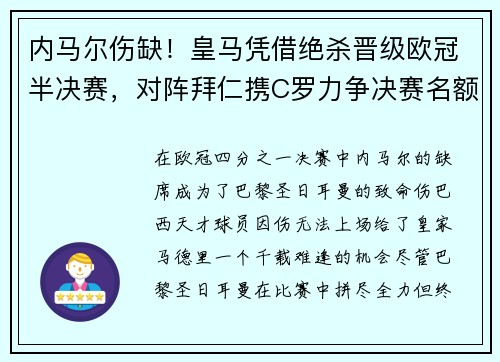 内马尔伤缺！皇马凭借绝杀晋级欧冠半决赛，对阵拜仁携C罗力争决赛名额

在欧冠四分之一决赛中内马尔的缺席成为了巴黎圣日耳曼的致命伤巴西天才球员因伤无法上场给了皇家马德里一个千载难逢的机会尽管巴黎圣日耳曼在比赛中拼尽全力但终